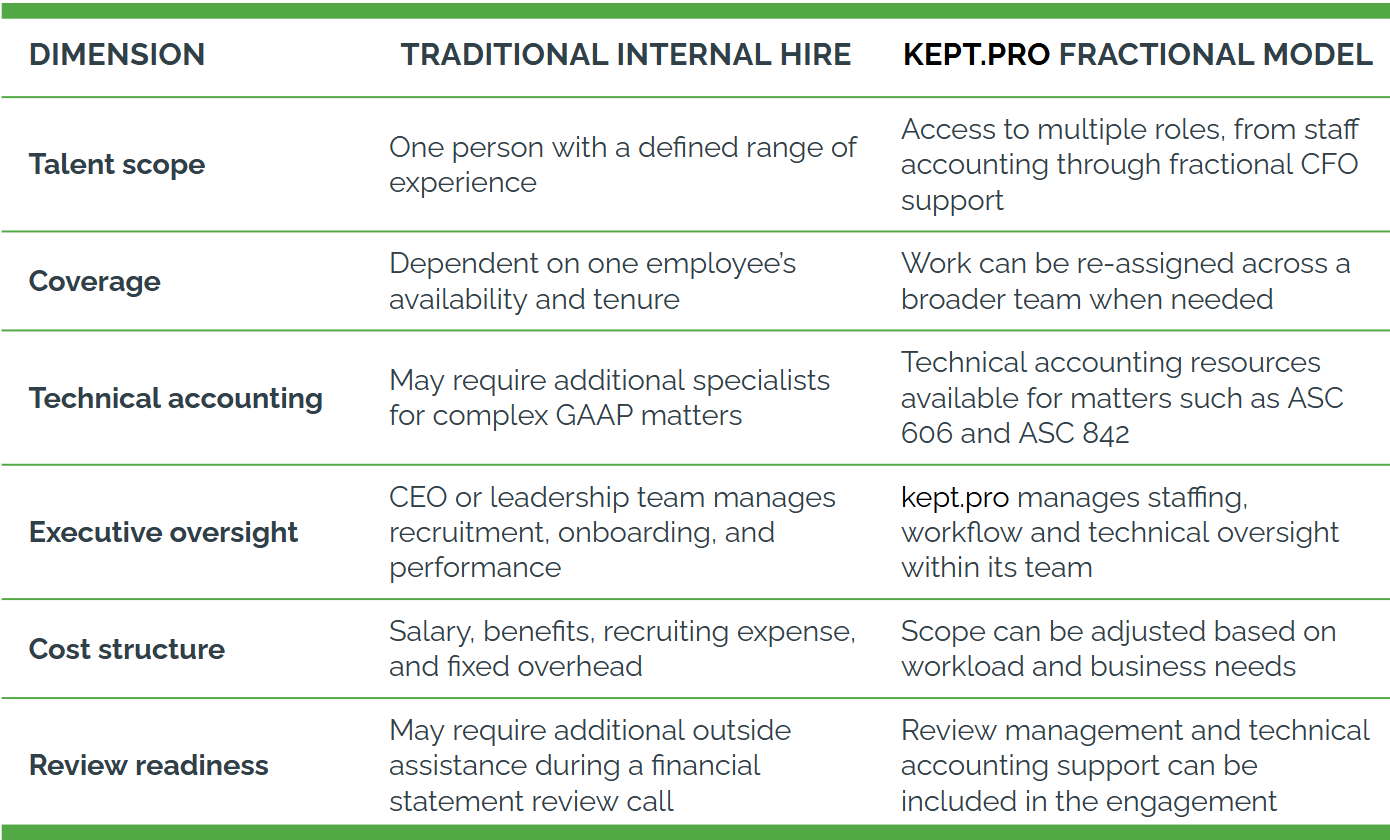 | DIMENSION | TRADITIONAL INTERNAL HIRE | KEPT.PRO FRACTIONAL MODEL |
|---|---|---|
| Talent scope | One person with a defined range of experience | Access to multiple roles, from staff accounting through fractional CFO support |
| Coverage | Dependent on one employee's availability and tenure | Work can be re-assigned across a broader team when needed |
| Technical accounting | May require additional specialists for complex GAAP matters | Technical accounting resources available for matters such as ASC 606 and ASC 842 |
| Executive oversight | CEO or leadership team manages recruitment, onboarding, and performance | kept.pro manages staffing, workflow and technical oversight within its team |
| Cost structure | Salary, benefits, recruiting expense, and fixed overhead | Scope can be adjusted based on workload and business needs |
| Review readiness | May require additional outside assistance during a financial statement review call | Review management and technical accounting support can be included in the engagement |